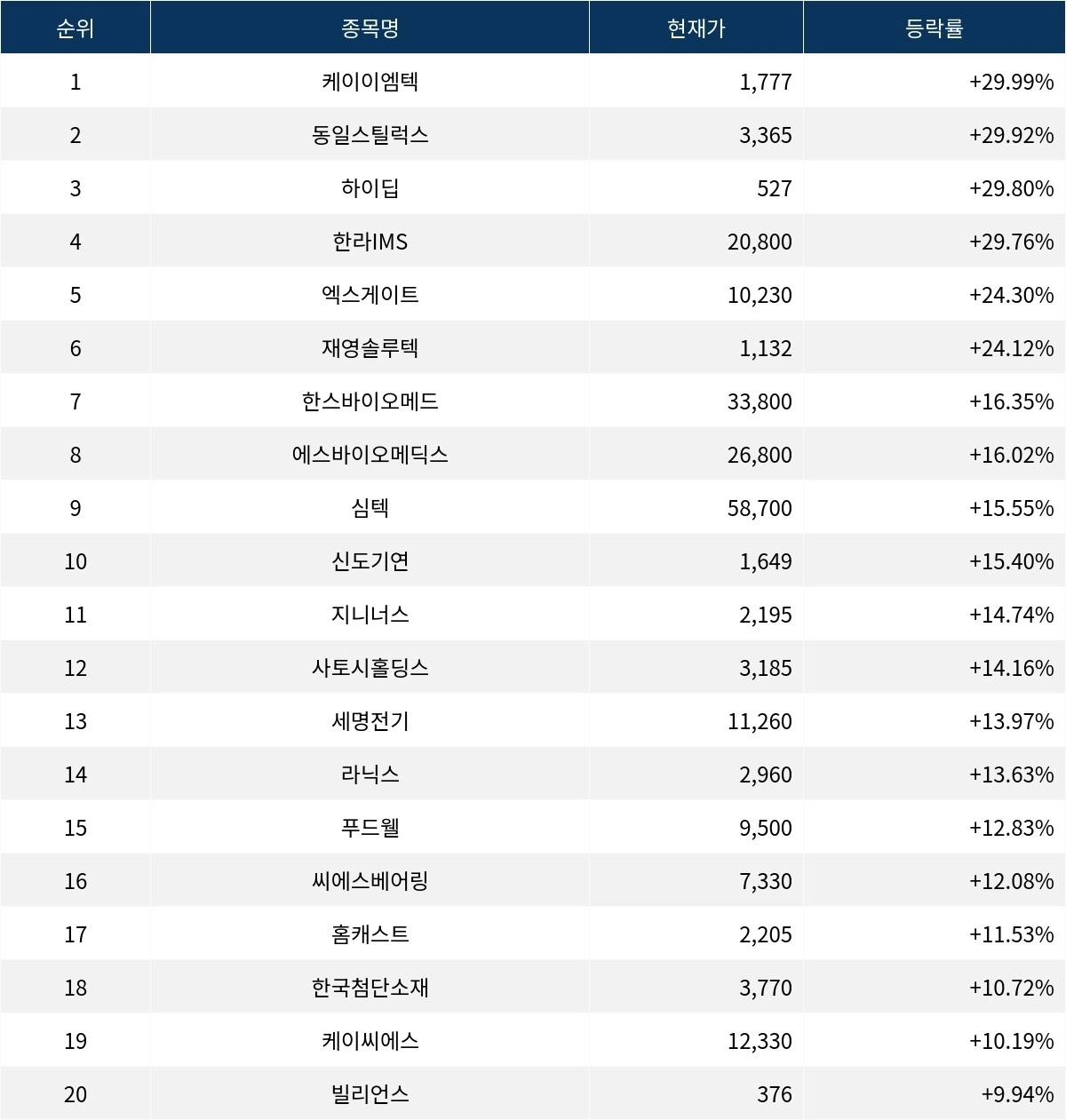 | 순위 | 종목명 | 현재가 | 등락률 |
|---|---|---|---|
| 1 | 케이이엠텍 | 1,777 | +29.99% |
| 2 | 동일스틸럭스 | 3,365 | +29.92% |
| 3 | 하이딥 | 527 | +29.80% |
| 4 | 한라IMS | 20,800 | +29.76% |
| 5 | 엑스게이트 | 10,230 | +24.30% |
| 6 | 재영솔루텍 | 1,132 | +24.12% |
| 7 | 한스바이오메드 | 33,800 | +16.35% |
| 8 | 에스바이오메딕스 | 26,800 | +16.02% |
| 9 | 심텍 | 58,700 | +15.55% |
| 10 | 신도기연 | 1,649 | +15.40% |
| 11 | 지니너스 | 2,195 | +14.74% |
| 12 | 사토시홀딩스 | 3,185 | +14.16% |
| 13 | 세명전기 | 11,260 | +13.97% |
| 14 | 라닉스 | 2,960 | +13.63% |
| 15 | 푸드웰 | 9,500 | +12.83% |
| 16 | 씨에스베어링 | 7,330 | +12.08% |
| 17 | 홈캐스트 | 2,205 | +11.53% |
| 18 | 한국첨단소재 | 3,770 | +10.72% |
| 19 | 케이씨에스 | 12,330 | +10.19% |
| 20 | 빌리언스 | 376 | +9.94% |